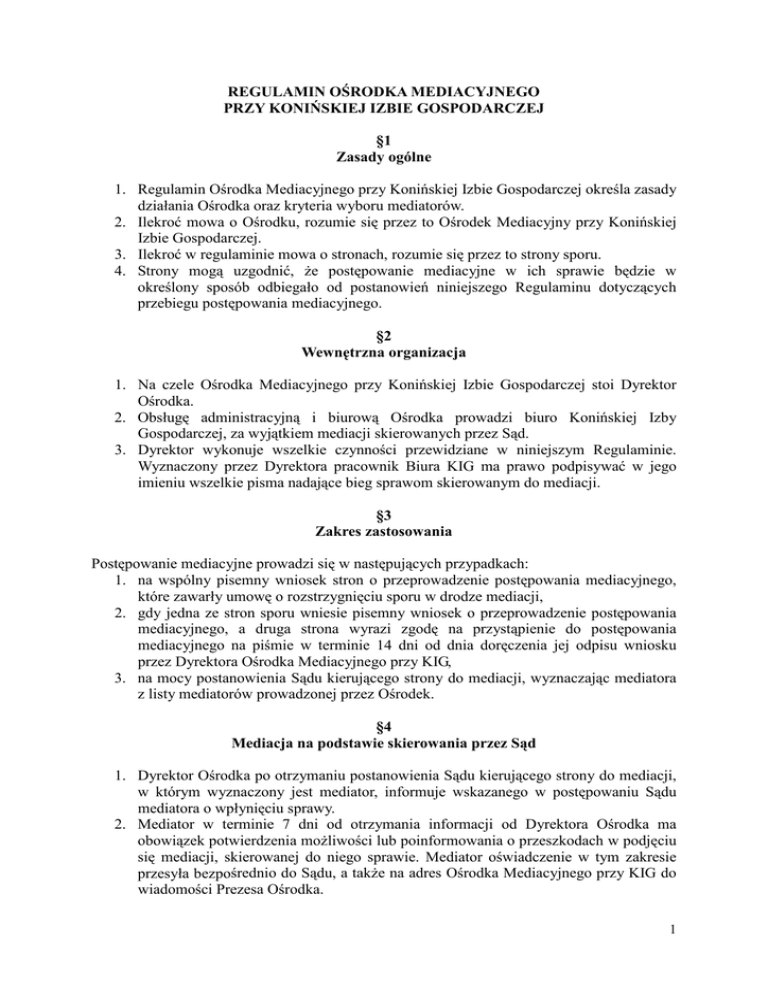 REGULAMIN OŚRODKA MEDIACYJNEGO
PRZY KONIŃSKIEJ IZBIE GOSPODARCZEJ

§1
Zasady ogólne

1. Regulamin Ośrodka Mediacyjnego przy Konińskiej Izbie Gospodarczej określa zasady działania Ośrodka oraz kryteria wyboru mediatorów.
2. Ilekroć mowa o Ośrodku, rozumie się przez to Ośrodek Mediacyjny przy Konińskiej Izbie Gospodarczej.
3. Ilekroć w regulaminie mowa o stronach, rozumie się przez to strony sporu.
4. Strony mogą uzgodnić, że postępowanie mediacyjne w ich sprawie będzie w określony sposób odbiegało od postanowień niniejszego Regulaminu dotyczących przebiegu postępowania mediacyjnego.

§2
Wewnętrzna organizacja

1. Na czele Ośrodka Mediacyjnego przy Konińskiej Izbie Gospodarczej stoi Dyrektor Ośrodka.
2. Obsługę administracyjną i biurową Ośrodka prowadzi biuro Konińskiej Izby Gospodarczej, za wyjątkiem mediacji skierowanych przez Sąd.
3. Dyrektor wykonuje wszelkie czynności przewidziane w niniejszym Regulaminie. Wyznaczony przez Dyrektora pracownik Biura KIG ma prawo podpisywać w jego imieniu wszelkie pisma nadające bieg sprawom skierowanym do mediacji.

§3
Zakres zastosowania

Postępowanie mediacyjne prowadzi się w następujących przypadkach:
1. na wspólny pisemny wniosek stron o przeprowadzenie postępowania mediacyjnego, które zawarły umowę o rozstrzygnięciu sporu w drodze mediacji,
2. gdy jedna ze stron sporu wniesie pisemny wniosek o przeprowadzenie postępowania mediacyjnego, a druga strona wyrazi zgodę na przystąpienie do postępowania mediacyjnego na piśmie w terminie 14 dni od dnia doręczenia jej odpisu wniosku przez Dyrektora Ośrodka Mediacyjnego przy KIG,
3. na mocy postanowienia Sądu kierującego strony do mediacji, wyznaczając mediatora z listy mediatorów prowadzonej przez Ośrodek.

§4
Mediacja na podstawie skierowania przez Sąd

1. Dyrektor Ośrodka po otrzymaniu postanowienia Sądu kierującego strony do mediacji, w którym wyznaczony jest mediator, informuje wskazanego w postępowaniu Sądu mediatora o wpłynięciu sprawy.
2. Mediator w terminie 7 dni od otrzymania informacji od Dyrektora Ośrodka ma obowiązek potwierdzenia możliwości lub poinformowania o przeszkodach w podjęciu się mediacji, skierowanej do niego sprawie. Mediator oświadczenie w tym zakresie przesyła bezpośrednio do Sądu, a także na adres Ośrodka Mediacyjnego przy KIG do wiadomości Prezesa Ośrodka.

1